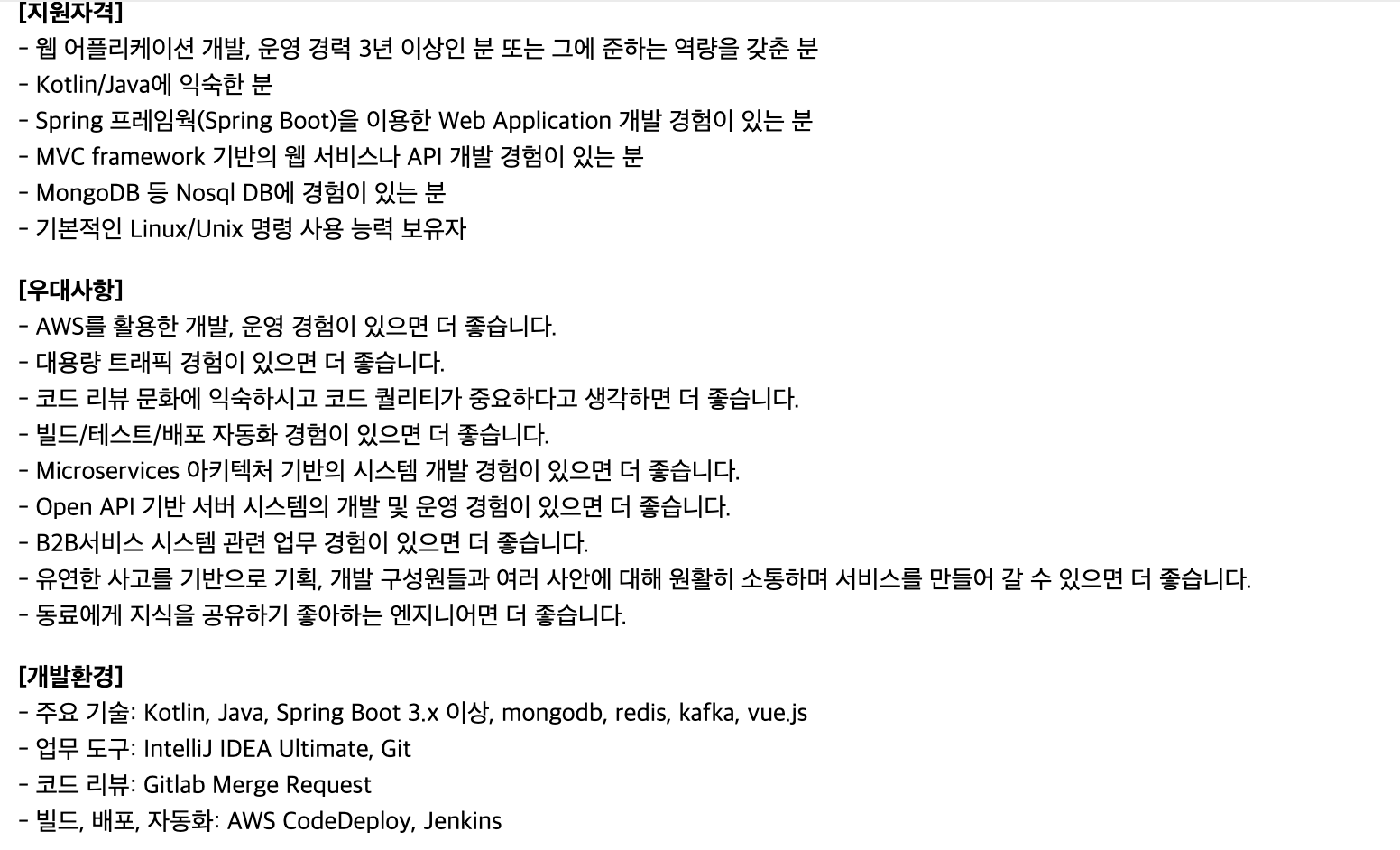 [지원자격]
- 웹 어플리케이션 개발, 운영 경력 3년 이상인 분 또는 그에 준하는 역량을 갖춘 분
- Kotlin/Java에 익숙한 분
- Spring 프레임웍(Spring Boot)을 이용한 Web Application 개발 경험이 있는 분
- MVC framework 기반의 웹 서비스나 API 개발 경험이 있는 분
- MongoDB 등 Nosql DB에 경험이 있는 분
- 기본적인 Linux/Unix 명령 사용 능력 보유자

[우대사항]
- AWS를 활용한 개발, 운영 경험이 있으면 더 좋습니다.
- 대용량 트래픽 경험이 있으면 더 좋습니다.
- 코드 리뷰 문화에 익숙하시고 코드 퀄리티가 중요하다고 생각하면 더 좋습니다.
- 빌드/테스트/배포 자동화 경험이 있으면 더 좋습니다.
- Microservices 아키텍처 기반의 시스템 개발 경험이 있으면 더 좋습니다.
- Open API 기반 서버 시스템의 개발 및 운영 경험이 있으면 더 좋습니다.
- B2B서비스 시스템 관련 업무 경험이 있으면 더 좋습니다.
- 유연한 사고를 기반으로 기획, 개발 구성원들과 여러 사안에 대해 원활히 소통하며 서비스를 만들어 갈 수 있으면 더 좋습니다.
- 동료에게 지식을 공유하기 좋아하는 엔지니어면 더 좋습니다.

[개발환경]
- 주요 기술: Kotlin, Java, Spring Boot 3.x 이상, mongodb, redis, kafka, vue.js
- 업무 도구: IntelliJ IDEA Ultimate, Git
- 코드 리뷰: Gitlab Merge Request
- 빌드, 배포, 자동화: AWS CodeDeploy, Jenkins